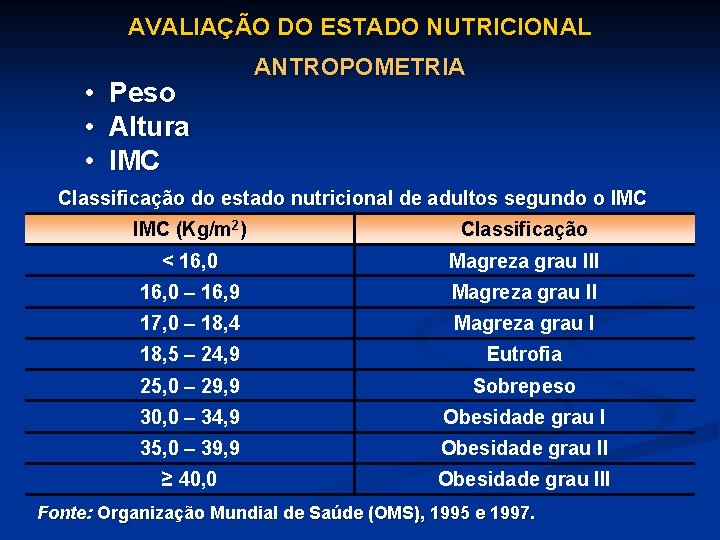 AVALIAÇÃO DO ESTADO NUTRICIONAL

ANTROPOMETRIA

• Peso
• Altura
• IMC

Classificação do estado nutricional de adultos segundo o IMC

| IMC (Kg/m$^2$) | Classificação |
|---|---|
| < 16,0 | Magreza grau III |
| 16,0 – 16,9 | Magreza grau II |
| 17,0 – 18,4 | Magreza grau I |
| 18,5 – 24,9 | Eutrofia |
| 25,0 – 29,9 | Sobrepeso |
| 30,0 – 34,9 | Obesidade grau I |
| 35,0 – 39,9 | Obesidade grau II |
| ≥ 40,0 | Obesidade grau III |

Fonte: Organização Mundial de Saúde (OMS), 1995 e 1997.